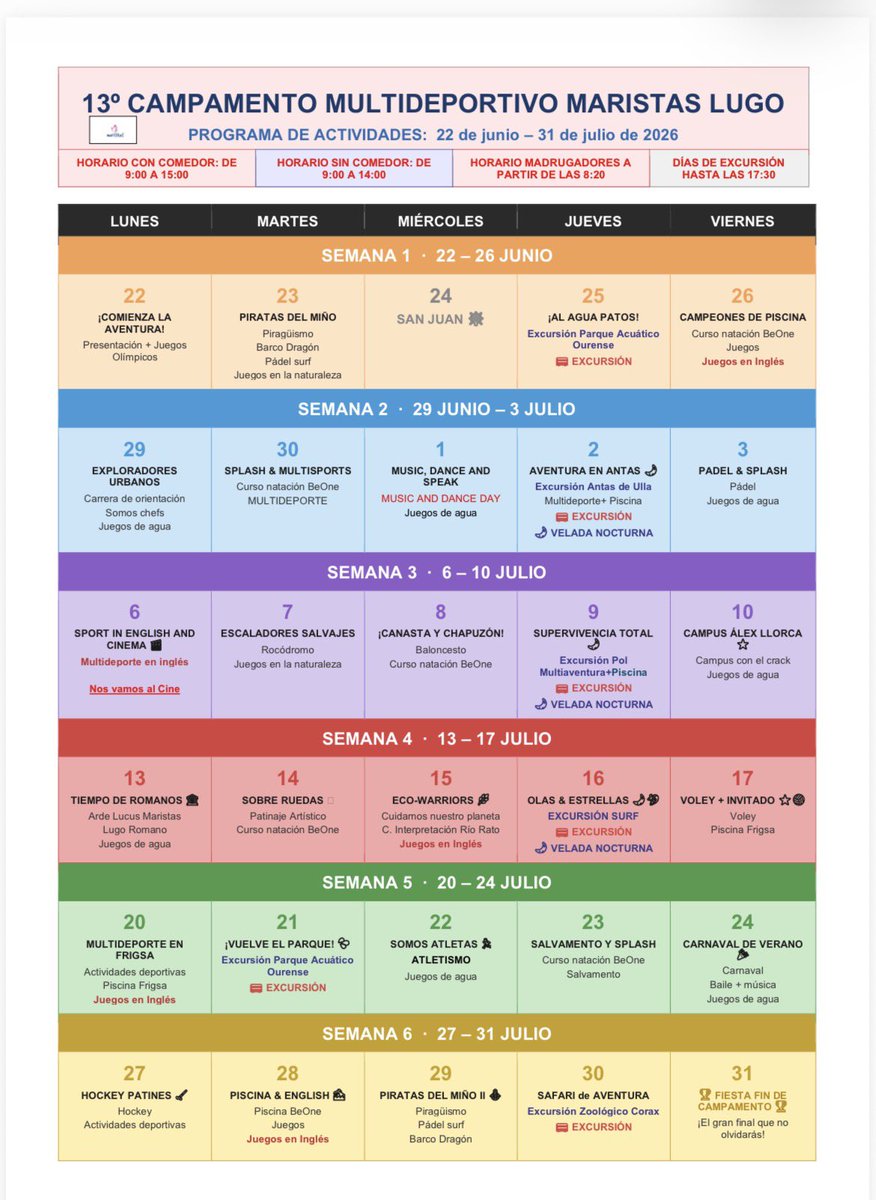 13º CAMPAMENTO MULTIDEPORTIVO MARISTAS LUGO

PROGRAMA DE ACTIVIDADES: 22 de junio – 31 de julio de 2026

HORARIO CON COMEDOR: DE 9:00 A 15:00

HORARIO SIN COMEDOR: DE 9:00 A 14:00

HORARIO MADRUGADORES A PARTIR DE LAS 8:20

DÍAS DE EXCURSIÓN HASTA LAS 17:30

| LUNES | MARTES | MIÉRCOLES | JUEVES | VIERNES |
|---|---|---|---|---|
| SEMANA 1 · 22 – 26 JUNIO | | | | |
| 22 ¡COMIENZA LA AVENTURA! Presentación + Juegos Olímpicos | 23 PIRATAS DEL MIÑO Piragüismo Barco Dragón Pádel surf Juegos en la naturaleza | 24 SAN JUAN | 25 ¡AL AGUA PATOS! Excursión Parque Acuático Ourense EXCURSIÓN | 26 CAMPEONES DE PISCINA Curso natación BeOne Juegos Juegos en Inglés |
| SEMANA 2 · 29 JUNIO – 3 JULIO | | | | |
| 29 EXPLORADORES URBANOS Carrera de orientación Somos chefs Juegos de agua | 30 SPLASH & MULTISPORTS Curso natación BeOne MULTIDEPORTE | 1 MUSIC, DANCE AND SPEAK MUSIC AND DANCE DAY Juegos de agua | 2 AVENTURA EN ANTAS Excursión Antas de Ulla Multideporte+ Piscina EXCURSIÓN VELADA NOCTURNA | 3 PADEL & SPLASH Pádel Juegos de agua |
| SEMANA 3 · 6 – 10 JULIO | | | | |
| 6 SPORT IN ENGLISH AND CINEMA Multideporte en inglés Nos vamos al Cine | 7 ESCALADORES SALVAJES Rocódromo Juegos en la naturaleza | 8 ¡CANASTA Y CHAPUZÓN! Baloncesto Curso natación BeOne | 9 SUPERVIVENCIA TOTAL Excursión Pol Multiaventura+Piscina EXCURSIÓN VELADA NOCTURNA | 10 CAMPUS ÁLEX LLORCA Campus con el crack Juegos de agua |
| SEMANA 4 · 13 – 17 JULIO | | | | |
| 13 TIEMPO DE ROMANOS Arde Lucus Maristas Lugo Romano Juegos de agua | 14 SOBRE RUEDAS Patinaje Artístico Curso natación BeOne | 15 ECO-WARRIORS Cuidamos nuestro planeta C. Interpretación Río Rato Juegos en Inglés | 16 OLAS & ESTRELLAS EXCURSIÓN SURF EXCURSIÓN VELADA NOCTURNA | 17 VOLEY + INVITADO Voley Piscina Frigsa |
| SEMANA 5 · 20 – 24 JULIO | | | | |
| 20 MULTIDEPORTE EN FRIGSA Actividades deportivas Piscina Frigsa Juegos en Inglés | 21 ¡VUELVE EL PARQUE! Excursión Parque Acuático Ourense EXCURSIÓN | 22 SOMOS ATLETAS ATLETISMO Juegos de agua | 23 SALVAMENTO Y SPLASH Curso natación BeOne Salvamento | 24 CARNAVAL DE VERANO Carnaval Baile + música Juegos de agua |
| SEMANA 6 · 27 – 31 JULIO | | | | |
| 27 HOCKEY PATINES Hockey Actividades deportivas | 28 PISCINA & ENGLISH Piscina BeOne Juegos Juegos en Inglés | 29 PIRATAS DEL MIÑO II Piragüismo Pádel surf Barco Dragón | 30 SAFARI de AVENTURA Excursión Zoológico Corax EXCURSIÓN | 31 FIESTA FIN DE CAMPAMENTO ¡El gran final que no olvidarás! |